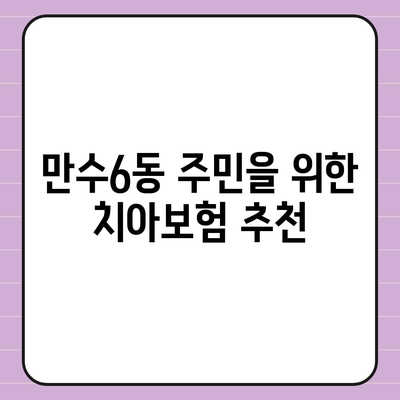 만수6동 주민을 위한 치아보험 추천